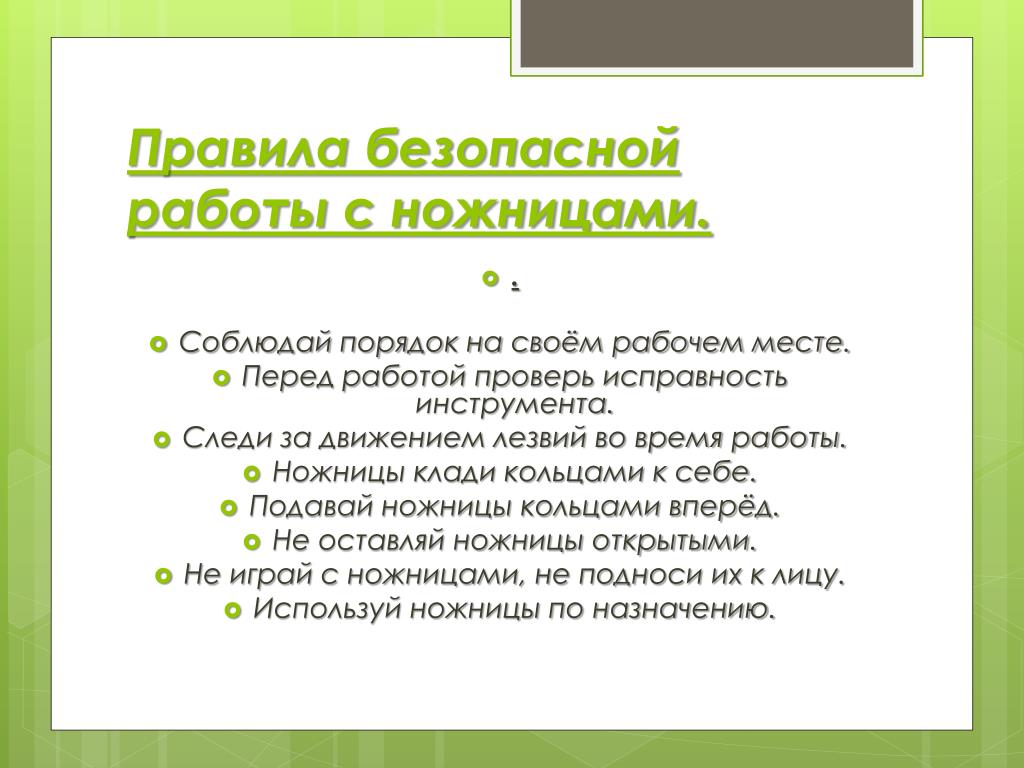 Правила безопасной работы с ножницами.

.

Соблюдай порядок на своём рабочем месте.
Перед работой проверь исправность инструмента.
Следи за движением лезвий во время работы.
Ножницы клади кольцами к себе.
Подавай ножницы кольцами вперёд.
Не оставляй ножницы открытыми.
Не играй с ножницами, не подноси их к лицу.
Используй ножницы по назначению.